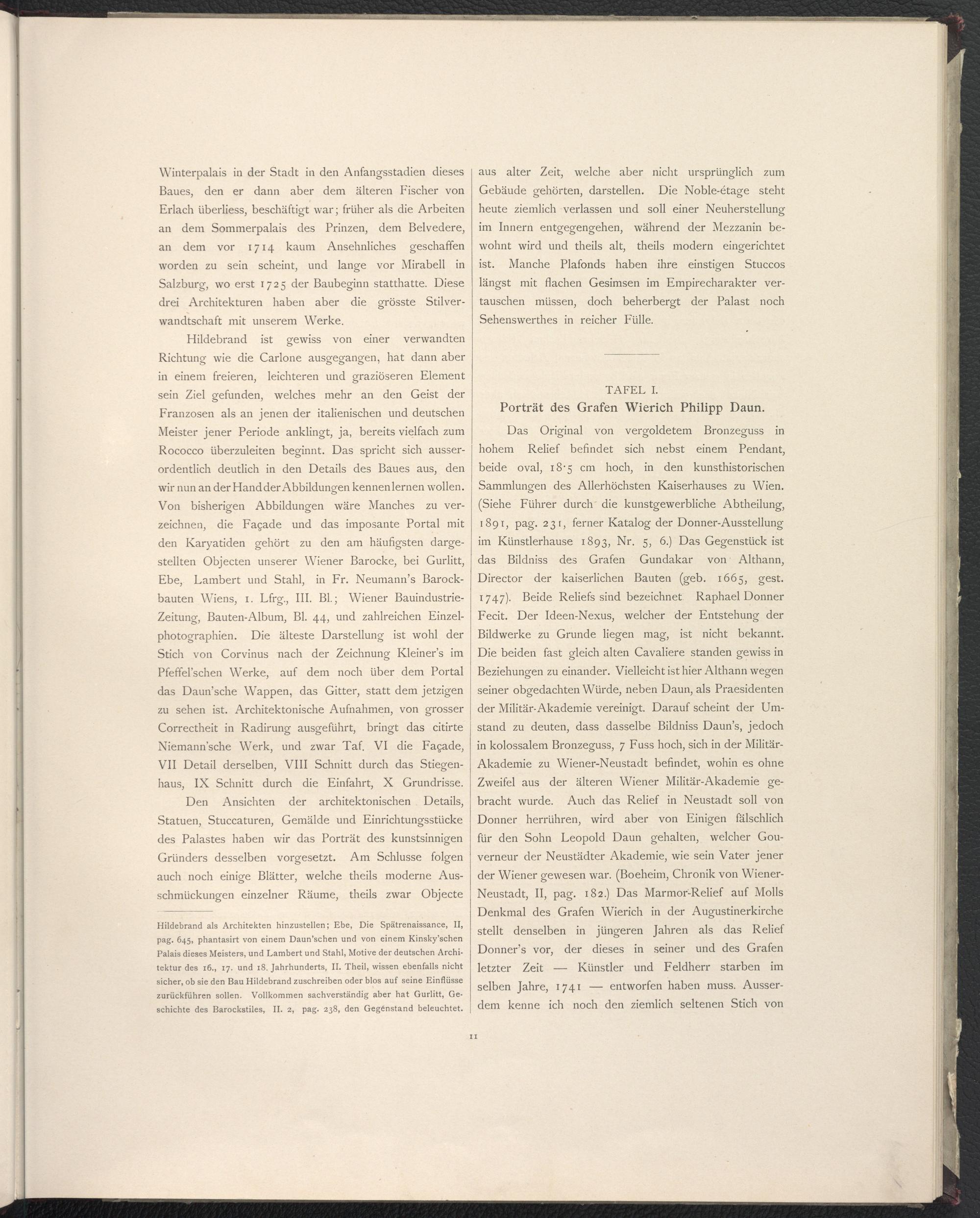 Winterpalais in der Stadt in den Anfangsstadien dieses Baues, den er dann aber dem älteren Fischer von Erlach überliess, beschäftigt war; früher als die Arbeiten an dem Sommerpalais des Prinzen, dem Belvedere, an dem vor 1714 kaum Ansehnliches geschaffen worden zu sein scheint, und lange vor Mirabell in Salzburg, wo erst 1725 der Baubeginn statthatte. Diese drei Architekturen haben aber die grösste Stilverwandtschaft mit unserem Werke.

Hildebrand ist gewiss von einer verwandten Richtung wie die Carlone ausgegangen, hat dann aber in einem freieren, leichteren und graziöseren Element sein Ziel gefunden, welches mehr an den Geist der Franzosen als an jenen der italienischen und deutschen Meister jener Periode anklingt, ja, bereits vielfach zum Rococco überzuleiten beginnt. Das spricht sich ausserordentlich deutlich in den Details des Baues aus, den wir nun an der Hand der Abbildungen kennen lernen wollen. Von bisherigen Abbildungen wäre Manches zu verzeichnen, die Façade und das imposante Portal mit den Karyatiden gehört zu den am häufigsten dargestellten Objecten unserer Wiener Barocke, bei Gurlitt, Ebe, Lambert und Stahl, in Fr. Neumann's Barockbauten Wiens, 1. Lfrg., III. Bl.; Wiener Bauindustrie-Zeitung, Bauten-Album, Bl. 44, und zahlreichen Einzelphotographien. Die älteste Darstellung ist wohl der Stich von Corvinus nach der Zeichnung Kleiner's im Pfeffel'schen Werke, auf dem noch über dem Portal das Daun'sche Wappen, das Gitter, statt dem jetzigen zu sehen ist. Architektonische Aufnahmen, von grosser Correctheit in Radirung ausgeführt, bringt das citirte Niemann'sche Werk, und zwar Taf. VI die Façade, VII Detail derselben, VIII Schnitt durch das Stiegenhaus, IX Schnitt durch die Einfahrt, X Grundrisse.

Den Ansichten der architektonischen Details, Statuen, Stuccaturen, Gemälde und Einrichtungsstücke des Palastes haben wir das Porträt des kunstsinnigen Gründers desselben vorgesetzt. Am Schlusse folgen auch noch einige Blätter, welche theils moderne Ausschmückungen einzelner Räume, theils zwar Objecte

Hildebrand als Architekten hinzustellen; Ebe, Die Spätrenaissance, II, pag. 645, phantasirt von einem Daun'schen und von einem Kinsky'schen Palais dieses Meisters, und Lambert und Stahl, Motive der deutschen Architektur des 16., 17. und 18. Jahrhunderts, II. Theil, wissen ebenfalls nicht sicher, ob sie den Bau Hildebrand zuschreiben oder blos auf seine Einflüsse zurückführen sollen. Vollkommen sachverständig aber hat Gurlitt, Geschichte des Barockstiles, II. 2, pag. 238, den Gegenstand beleuchtet.

aus alter Zeit, welche aber nicht ursprünglich zum Gebäude gehörten, darstellen. Die Noble-étage steht heute ziemlich verlassen und soll einer Neuherstellung im Innern entgegengehen, während der Mezzanin bewohnt wird und theils alt, theils modern eingerichtet ist. Manche Plafonds haben ihre einstigen Stuccos längst mit flachen Gesimsen im Empirecharakter vertauschen müssen, doch beherbergt der Palast noch Sehenswerthes in reicher Fülle.

TAFEL I.
Porträt des Grafen Wierich Philipp Daun.

Das Original von vergoldetem Bronzeguss in hohem Relief befindet sich nebst einem Pendant, beide oval, 18·5 cm hoch, in den kunsthistorischen Sammlungen des Allerhöchsten Kaiserhauses zu Wien. (Siehe Führer durch die kunstgewerbliche Abtheilung, 1891, pag. 231, ferner Katalog der Donner-Ausstellung im Künstlerhause 1893, Nr. 5, 6.) Das Gegenstück ist das Bildniss des Grafen Gundakar von Althann, Director der kaiserlichen Bauten (geb. 1665, gest. 1747). Beide Reliefs sind bezeichnet Raphael Donner Fecit. Der Ideen-Nexus, welcher der Entstehung der Bildwerke zu Grunde liegen mag, ist nicht bekannt. Die beiden fast gleich alten Cavaliere standen gewiss in Beziehungen zu einander. Vielleicht ist hier Althann wegen seiner obgedachten Würde, neben Daun, als Praesidenten der Militär-Akademie vereinigt. Darauf scheint der Umstand zu deuten, dass dasselbe Bildniss Daun's, jedoch in kolossalem Bronzeguss, 7 Fuss hoch, sich in der Militär-Akademie zu Wiener-Neustadt befindet, wohin es ohne Zweifel aus der älteren Wiener Militär-Akademie gebracht wurde. Auch das Relief in Neustadt soll von Donner herrühren, wird aber von Einigen fälschlich für den Sohn Leopold Daun gehalten, welcher Gouverneur der Neustädter Akademie, wie sein Vater jener der Wiener gewesen war. (Boeheim, Chronik von Wiener-Neustadt, II, pag. 182.) Das Marmor-Relief auf Molls Denkmal des Grafen Wierich in der Augustinerkirche stellt denselben in jüngeren Jahren als das Relief Donner's vor, der dieses in seiner und des Grafen letzter Zeit — Künstler und Feldherr starben im selben Jahre, 1741 — entworfen haben muss. Ausserdem kenne ich noch den ziemlich seltenen Stich von

11